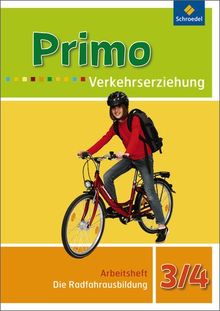 Schroedel

Primo

Verkehrserziehung

Arbeitsheft
Die Radfahrausbildung

3/4